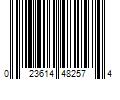 0 23614 48257 4